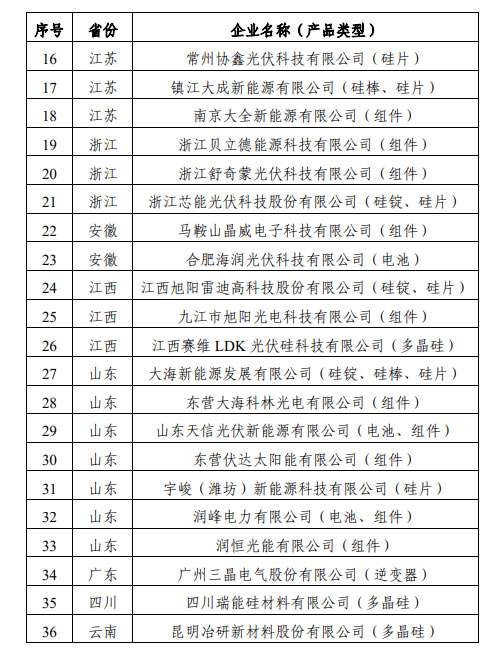 | 序号 | 省份 | 企业名称（产品类型） |
|---|---|---|
| 16 | 江苏 | 常州协鑫光伏科技有限公司（硅片） |
| 17 | 江苏 | 镇江大成新能源有限公司（硅棒、硅片） |
| 18 | 江苏 | 南京大全新能源有限公司（组件） |
| 19 | 浙江 | 浙江贝立德能源科技有限公司（组件） |
| 20 | 浙江 | 浙江舒奇蒙光伏科技有限公司（组件） |
| 21 | 浙江 | 浙江芯能光伏科技股份有限公司（硅锭、硅片） |
| 22 | 安徽 | 马鞍山晶威电子科技有限公司（组件） |
| 23 | 安徽 | 合肥海润光伏科技有限公司（电池） |
| 24 | 江西 | 江西旭阳雷迪高科技股份有限公司（硅锭、硅片） |
| 25 | 江西 | 九江市旭阳光电科技有限公司（组件） |
| 26 | 江西 | 江西赛维 LDK 光伏硅科技有限公司（多晶硅） |
| 27 | 山东 | 大海新能源发展有限公司（硅锭、硅棒、硅片） |
| 28 | 山东 | 东营大海科林光电有限公司（组件） |
| 29 | 山东 | 山东天信光伏新能源有限公司（电池、组件） |
| 30 | 山东 | 东营伏达太阳能有限公司（组件） |
| 31 | 山东 | 宇峻（潍坊）新能源科技有限公司（硅片） |
| 32 | 山东 | 润峰电力有限公司（电池、组件） |
| 33 | 山东 | 润恒光能有限公司（组件） |
| 34 | 广东 | 广州三晶电气股份有限公司（逆变器） |
| 35 | 四川 | 四川瑞能硅材料有限公司（多晶硅） |
| 36 | 云南 | 昆明冶研新材料股份有限公司（多晶硅） |